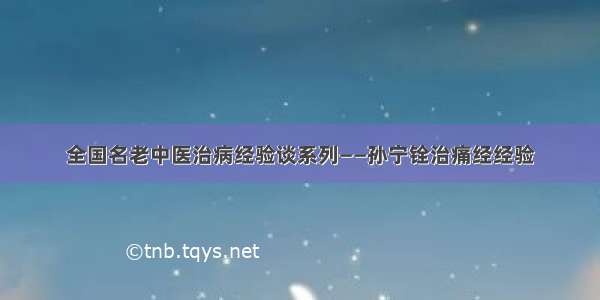 全国名老中医治病经验谈系列——孙宁铨治痛经经验

©tnb.tqys.net